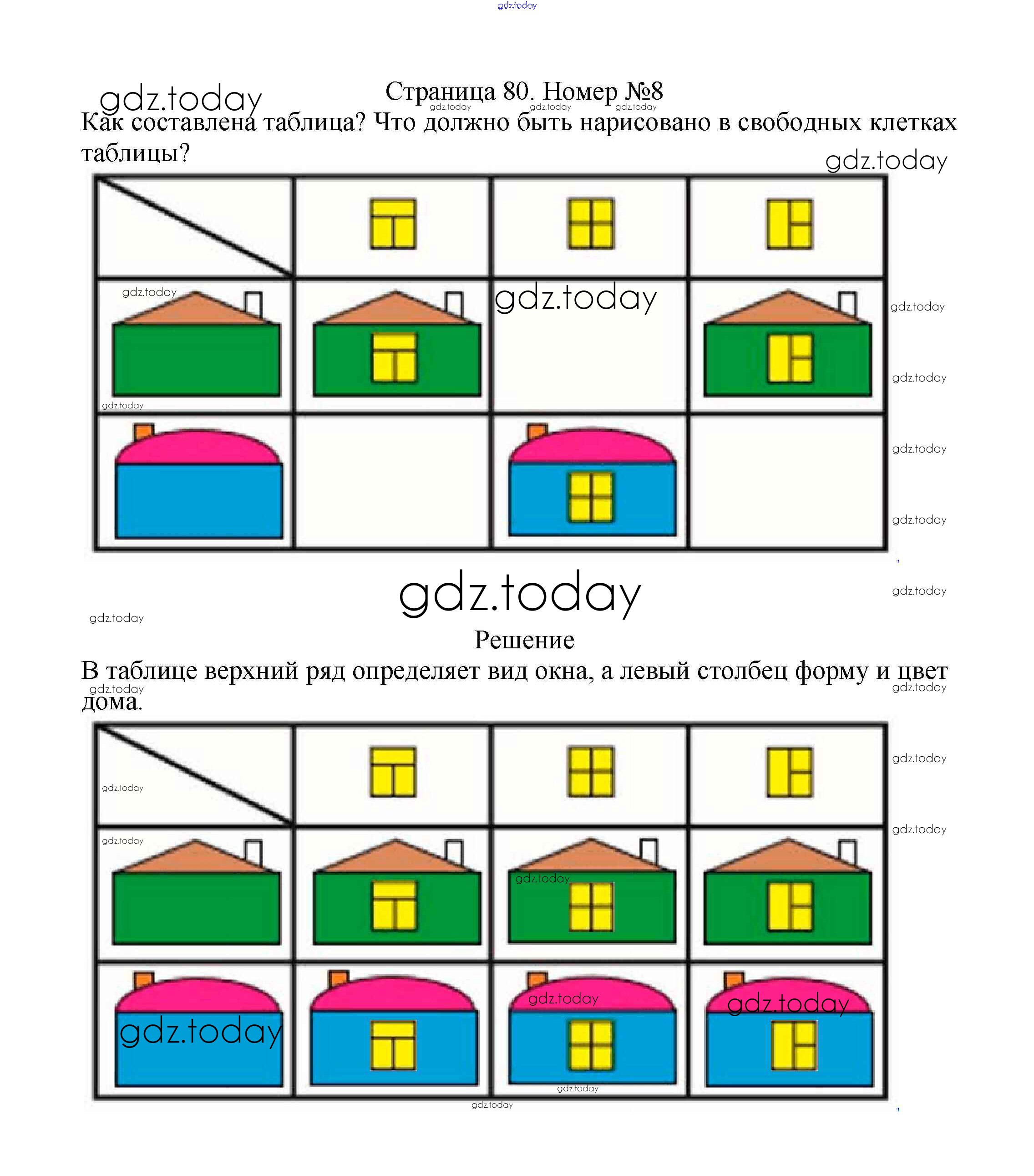 Страница 80. Номер №8

Как составлена таблица? Что должно быть нарисовано в свободных клетках таблицы?

Решение

В таблице верхний ряд определяет вид окна, а левый столбец форму и цвет дома.

gdz.today